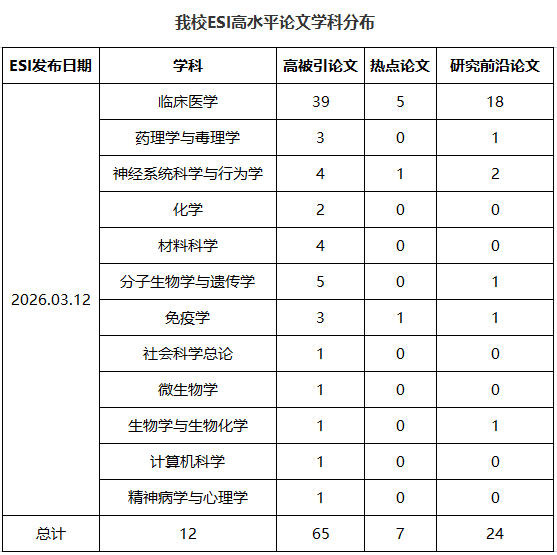 我校ESI高水平论文学科分布

| ESI发布日期 | 学科 | 高被引论文 | 热点论文 | 研究前沿论文 |
|---|---|---|---|---|
| 2026.03.12 | 临床医学 | 39 | 5 | 18 |
| | 药理学与毒理学 | 3 | 0 | 1 |
| | 神经系统科学与行为学 | 4 | 1 | 2 |
| | 化学 | 2 | 0 | 0 |
| | 材料科学 | 4 | 0 | 0 |
| | 分子生物学与遗传学 | 5 | 0 | 1 |
| | 免疫学 | 3 | 1 | 1 |
| | 社会科学总论 | 1 | 0 | 0 |
| | 微生物学 | 1 | 0 | 0 |
| | 生物学与生物化学 | 1 | 0 | 1 |
| | 计算机科学 | 1 | 0 | 0 |
| | 精神病学与心理学 | 1 | 0 | 0 |
| 总计 | 12 | 65 | 7 | 24 |